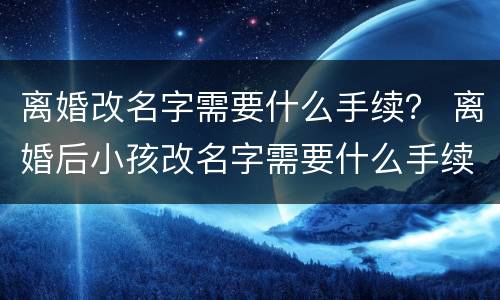 离婚改名字需要什么手续？ 离婚后小孩改名字需要什么手续